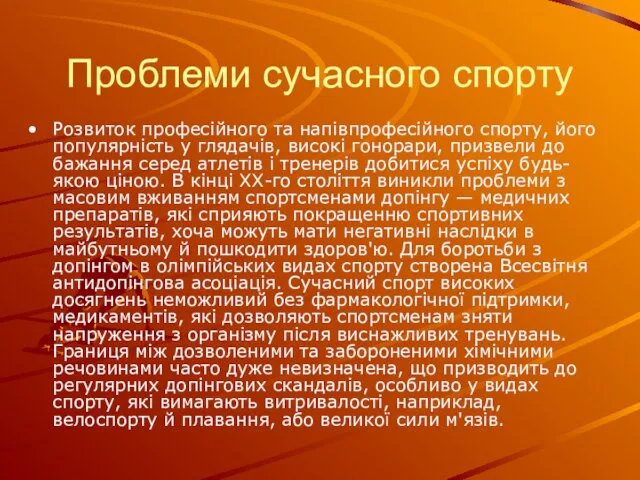 Проблеми сучасного спорту

• Розвиток професійного та напівпрофесійного спорту, його популярність у глядачів, високі гонорари, призвели до бажання серед атлетів і тренерів добитися успіху будь-якою ціною. В кінці XX-го століття виникли проблеми з масовим вживанням спортсменами допінгу — медичних препаратів, які сприяють покращенню спортивних результатів, хоча можуть мати негативні наслідки в майбутньому й пошкодити здоров'ю. Для боротьби з допінгом в олімпійських видах спорту створена Всесвітня антидопінгова асоціація. Сучасний спорт високих досягнень неможливий без фармакологічної підтримки, медикаментів, які дозволяють спортсменам зняти напруження з організму після виснажливих тренувань. Границя між дозволеними та забороненими хімічними речовинами часто дуже невизначена, що призводить до регулярних допінгових скандалів, особливо у видах спорту, які вимагають витривалості, наприклад, велоспорту й плавання, або великої сили м'язів.